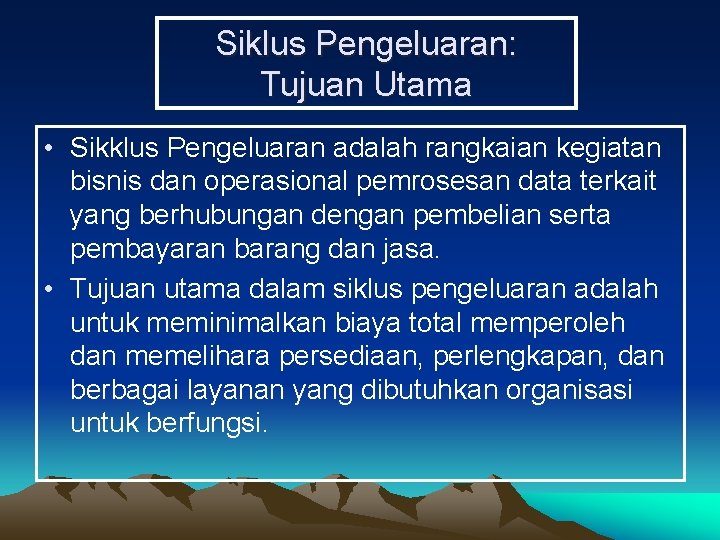 Siklus Pengeluaran:
Tujuan Utama

• Sikklus Pengeluaran adalah rangkaian kegiatan bisnis dan operasional pemrosesan data terkait yang berhubungan dengan pembelian serta pembayaran barang dan jasa.
• Tujuan utama dalam siklus pengeluaran adalah untuk meminimalkan biaya total memperoleh dan memelihara persediaan, perlengkapan, dan berbagai layanan yang dibutuhkan organisasi untuk berfungsi.